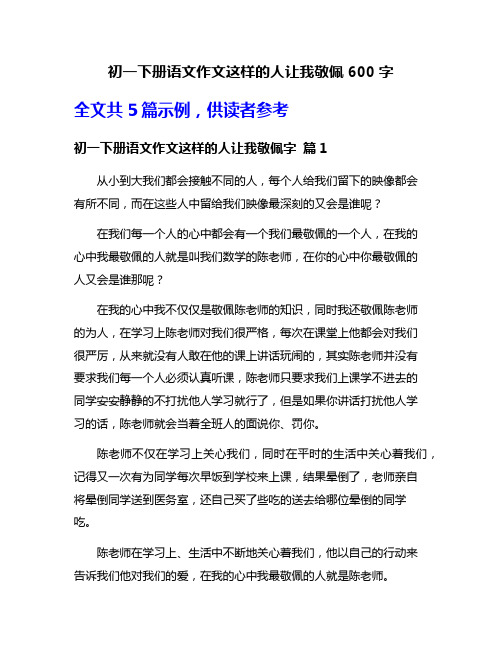 初一下册语文作文这样的人让我敬佩 600 字

全文共 5 篇示例，供读者参考

初一下册语文作文这样的人让我敬佩字 篇 1

从小到大我们都会接触不同的人，每个人给我们留下的映像都会有所不同，而在这些人中留给我们映像最深刻的又会是谁呢？

在我们每一个人的心中都会有一个我们最敬佩的一个人，在我的心中我最敬佩的人就是叫我们数学的陈老师，在你的心中你最敬佩的人又会是谁那呢？

在我的心中我不仅仅是敬佩陈老师的知识，同时我还敬佩陈老师的为人，在学习上陈老师对我们很严格，每次在课堂上他都会对我们很严厉，从来就没有人敢在他的课上讲话玩闹的，其实陈老师并没有要求我们每一个人必须认真听课，陈老师只要求我们上课学不进去的同学安安静静的不打扰他人学习就行了，但是如果你讲话打扰他人学习的话，陈老师就会当着全班人的面说你、罚你。

陈老师不仅在学习上关心我们，同时在平时的生活中关心着我们，记得又一次有为同学每次早饭到学校来上课，结果晕倒了，老师亲自将晕倒同学送到医务室，还自己买了些吃的送去给哪位晕倒的同学吃。

陈老师在学习上、生活中不断地关心着我们，他以自己的行动来告诉我们他对我们的爱，在我的心中我最敬佩的人就是陈老师。